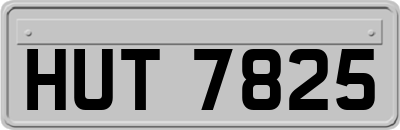 HUT 7825